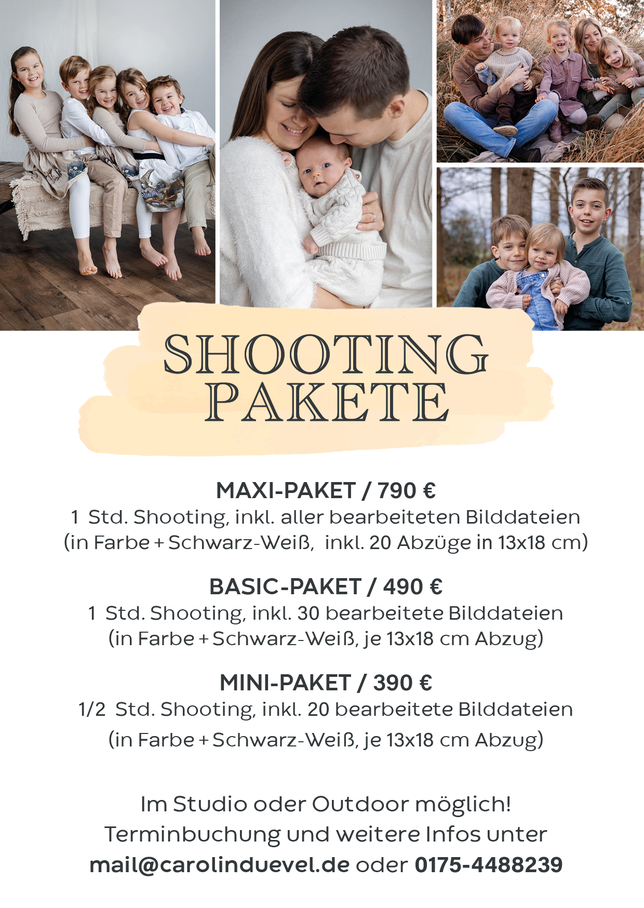 SHOOTING
PAKETE

MAXI-PAKET / 790 €
1 Std. Shooting, inkl. aller bearbeiteten Bilddateien
(in Farbe + Schwarz-Weiß, inkl. 20 Abzüge in 13x18 cm)

BASIC-PAKET / 490 €
1 Std. Shooting, inkl. 30 bearbeitete Bilddateien
(in Farbe + Schwarz-Weiß, je 13x18 cm Abzug)

MINI-PAKET / 390 €
1/2 Std. Shooting, inkl. 20 bearbeitete Bilddateien
(in Farbe + Schwarz-Weiß, je 13x18 cm Abzug)

Im Studio oder Outdoor möglich!
Terminbuchung und weitere Infos unter
mail@carolinduevel.de oder 0175-4488239